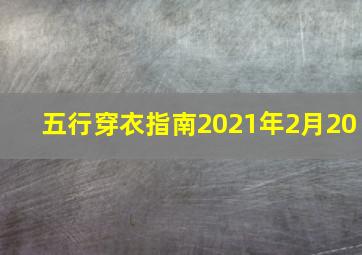 五行穿衣指南2021年2月20